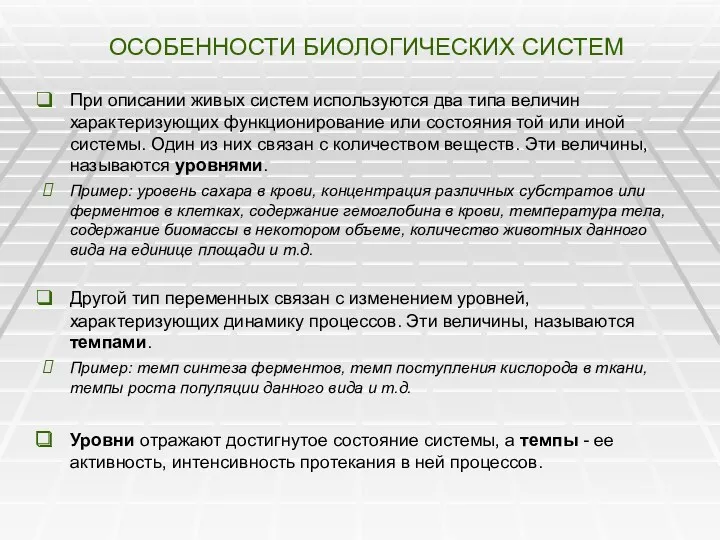 ОСОБЕННОСТИ БИОЛОГИЧЕСКИХ СИСТЕМ

При описании живых систем используются два типа величин характеризующих функционирование или состояния той или иной системы. Один из них связан с количеством веществ. Эти величины, называются уровнями.

Пример: уровень сахара в крови, концентрация различных субстратов или ферментов в клетках, содержание гемоглобина в крови, температура тела, содержание биомассы в некотором объеме, количество животных данного вида на единице площади и т.д.

Другой тип переменных связан с изменением уровней, характеризующих динамику процессов. Эти величины, называются темпами.

Пример: темп синтеза ферментов, темп поступления кислорода в ткани, темпы роста популяции данного вида и т.д.

Уровни отражают достигнутое состояние системы, а темпы - ее активность, интенсивность протекания в ней процессов.